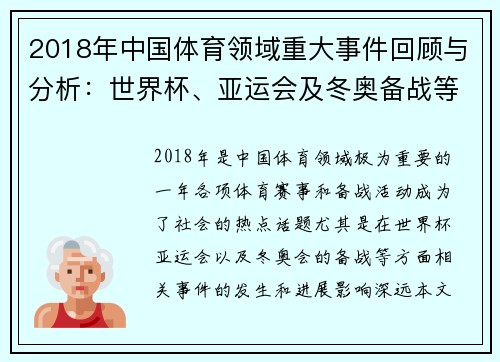 2018年中国体育领域重大事件回顾与分析：世界杯、亚运会及冬奥备战等

2018年是中国体育领域极为重要的一年各项体育赛事和备战活动成为了社会的热点话题尤其是在世界杯亚运会以及冬奥会的备战等方面相关事件的发生和进展影响深远本文